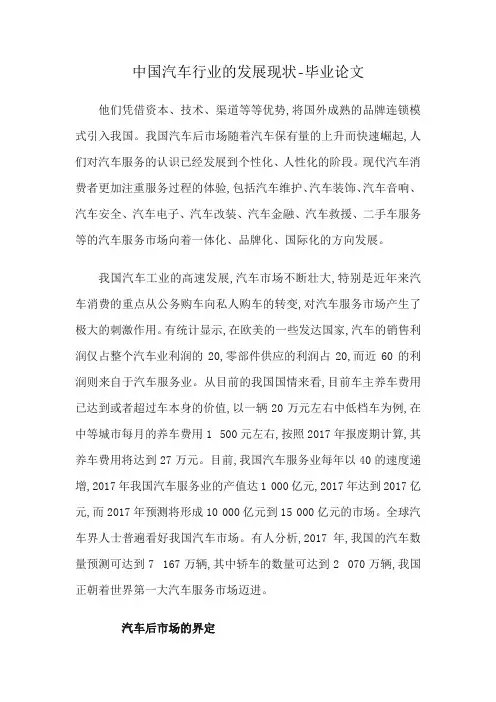 中国汽车行业的发展现状-毕业论文

他们凭借资本、技术、渠道等等优势,将国外成熟的品牌连锁模式引入我国。我国汽车后市场随着汽车保有量的上升而快速崛起,人们对汽车服务的认识已经发展到个性化、人性化的阶段。现代汽车消费者更加注重服务过程的体验,包括汽车维护、汽车装饰、汽车音响、汽车安全、汽车电子、汽车改装、汽车金融、汽车救援、二手车服务等的汽车服务市场向着一体化、品牌化、国际化的方向发展。

我国汽车工业的高速发展,汽车市场不断壮大,特别是近年来汽车消费的重点从公务购车向私人购车的转变,对汽车服务市场产生了极大的刺激作用。有统计显示,在欧美的一些发达国家,汽车的销售利润仅占整个汽车业利润的 20,零部件供应的利润占 20,而近 60 的利润则来自于汽车服务业。从目前的我国国情来看,目前车主养车费用已达到或者超过车本身的价值,以一辆 20 万元左右中低档车为例,在中等城市每月的养车费用 1 500 元左右,按照 2017 年报废期计算,其养车费用将达到 27 万元。目前,我国汽车服务业每年以 40 的速度递增,2017 年我国汽车服务业的产值达 1 000 亿元,2017 年达到 2017 亿元,而 2017 年预测将形成 10 000 亿元到 15 000 亿元的市场。全球汽车界人士普遍看好我国汽车市场。有人分析,2017 年,我国的汽车数量预测可达到 7 167 万辆,其中轿车的数量可达到 2 070 万辆,我国正朝着世界第一大汽车服务市场迈进。

汽车后市场的界定